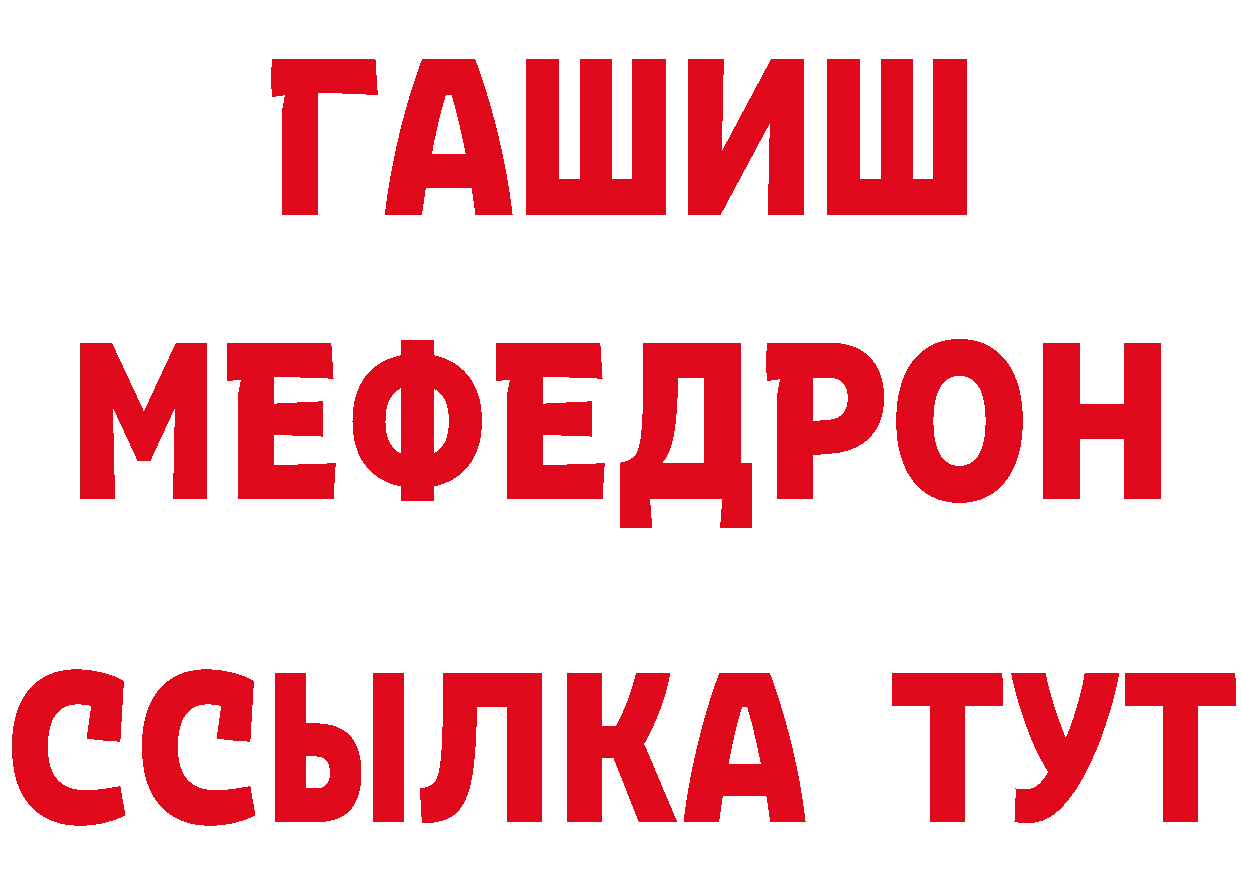 ГАШИШ
МЕФЕДРОН
ССЫЛКА ТУТ